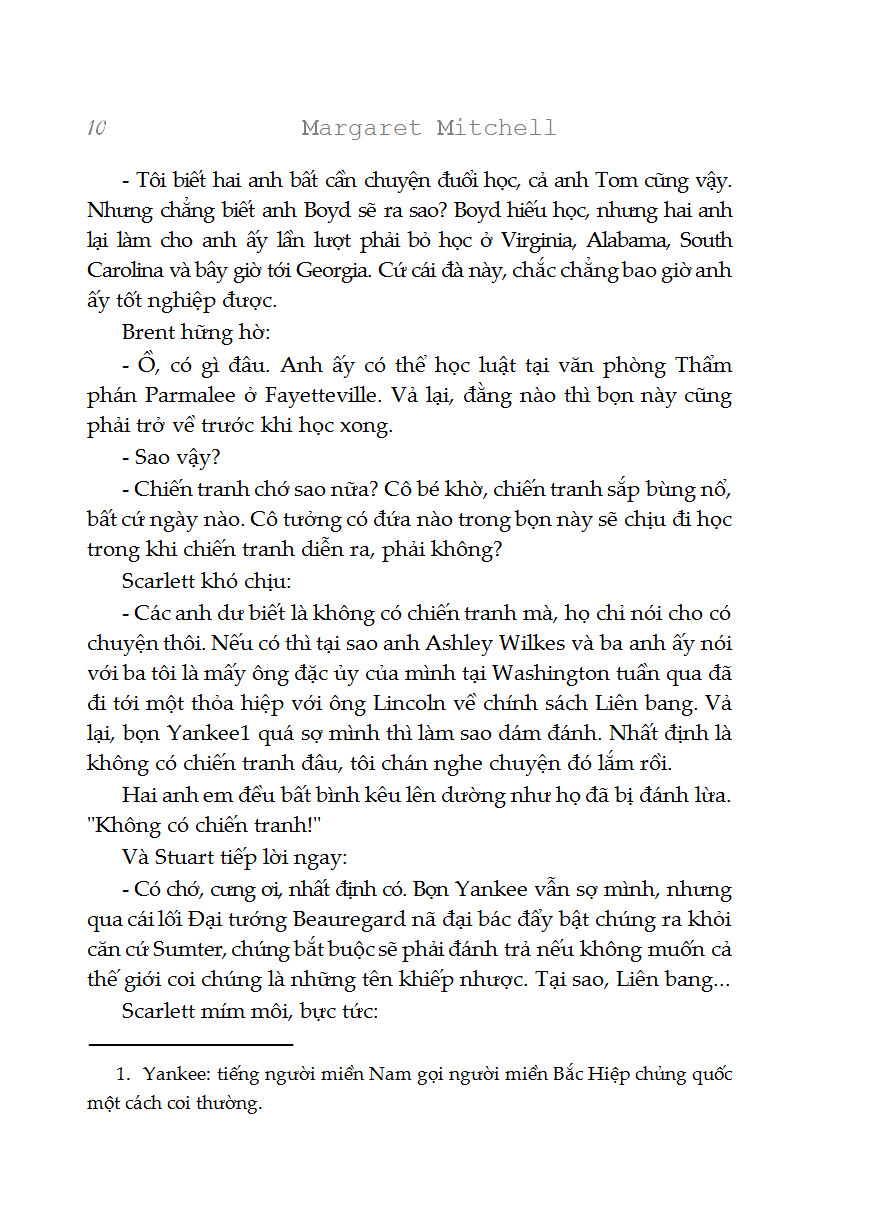 10 Margaret Mitchell

- Tôi biết hai anh bất cần chuyện đuổi học, cả anh Tom cũng vậy. Nhưng chẳng biết anh Boyd sẽ ra sao? Boyd hiếu học, nhưng hai anh lại làm cho anh ấy lần lượt phải bỏ học ở Virginia, Alabama, South Carolina và bây giờ tới Georgia. Cứ cái đà này, chắc chẳng bao giờ anh ấy tốt nghiệp được.

Brent hững hờ:

- Ồ, có gì đâu. Anh ấy có thể học luật tại văn phòng Thẩm phán Parmalee ở Fayetteville. Vả lại, đằng nào thì bọn này cũng phải trở về trước khi học xong.

- Sao vậy?

- Chiến tranh chớ sao nữa? Cô bé khờ, chiến tranh sắp bùng nổ, bất cứ ngày nào. Cô tưởng có đứa nào trong bọn này sẽ chịu đi học trong khi chiến tranh diễn ra, phải không?

Scarlett khó chịu:

- Các anh dư biết là không có chiến tranh mà, họ chỉ nói cho có chuyện thôi. Nếu có thì tại sao anh Ashley Wilkes và ba anh ấy nói với ba tôi là mấy ông đặc ủy của mình tại Washington tuần qua đã đi tới một thỏa hiệp với ông Lincoln về chính sách Liên bang. Vả lại, bọn Yankee1 quá sợ mình thì làm sao dám đánh. Nhất định là không có chiến tranh đâu, tôi chán nghe chuyện đó lắm rồi.

Hai anh em đều bất bình kêu lên dường như họ đã bị đánh lừa. "Không có chiến tranh!"

Và Stuart tiếp lời ngay:

- Có chớ, cưng ơi, nhất định có. Bọn Yankee vẫn sợ mình, nhưng qua cái lối Đại tướng Beauregard nã đại bác đẩy bật chúng ra khỏi căn cứ Sumter, chúng bắt buộc sẽ phải đánh trả nếu không muốn cả thế giới coi chúng là những tên khiếp nhược. Tại sao, Liên bang...

Scarlett mím môi, bực tức:

1. Yankee: tiếng người miền Nam gọi người miền Bắc Hiệp chủng quốc một cách coi thường.